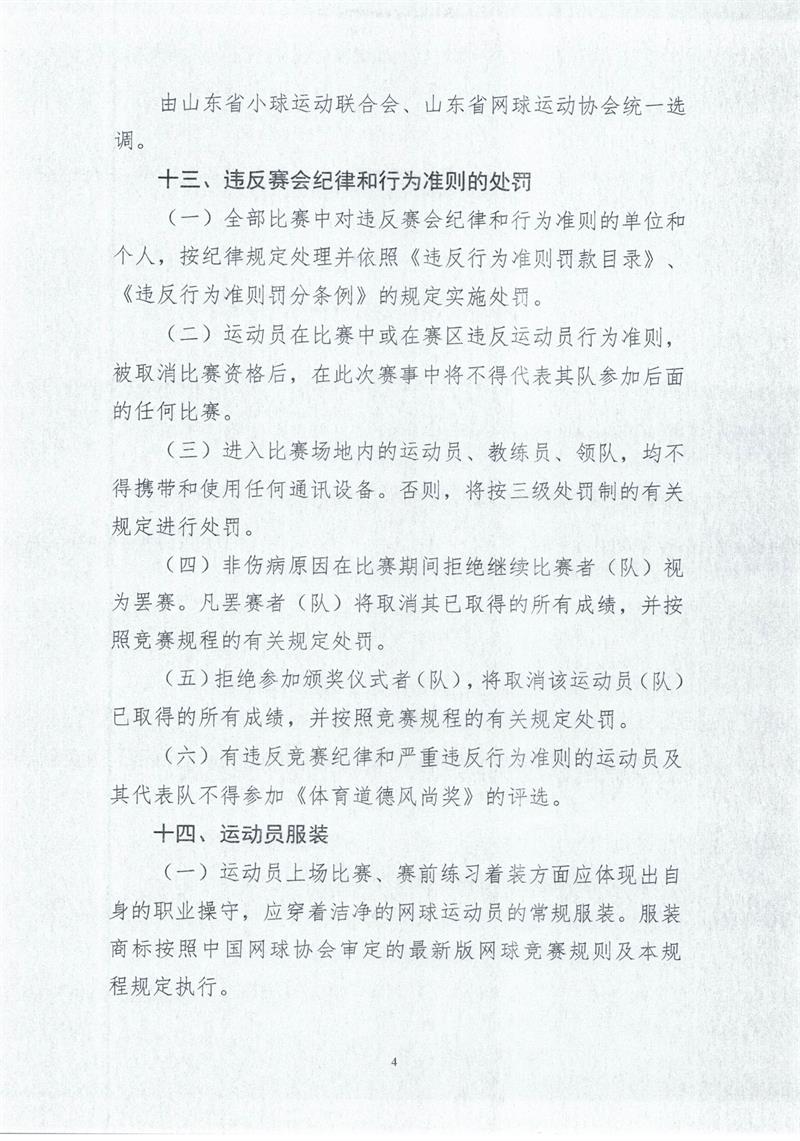 由山东省小球运动联合会、山东省网球运动协会统一选调。

十三、违反赛会纪律和行为准则的处罚

（一）全部比赛中对违反赛会纪律和行为准则的单位和个人，按纪律规定处理并依照《违反行为准则罚款目录》、《违反行为准则罚分条例》的规定实施处罚。

（二）运动员在比赛中或在赛区违反运动员行为准则，被取消比赛资格后，在此次赛事中将不得代表其队参加后面的任何比赛。

（三）进入比赛场地内的运动员、教练员、领队，均不得携带和使用任何通讯设备。否则，将按三级处罚制的有关规定进行处罚。

（四）非伤病原因在比赛期间拒绝继续比赛者（队）视为罢赛。凡罢赛者（队）将取消其已取得的所有成绩，并按照竞赛规程的有关规定处罚。

（五）拒绝参加颁奖仪式者（队），将取消该运动员（队）已取得的所有成绩，并按照竞赛规程的有关规定处罚。

（六）有违反竞赛纪律和严重违反行为准则的运动员及其代表队不得参加《体育道德风尚奖》的评选。

十四、运动员服装

（一）运动员上场比赛、赛前练习着装方面应体现出自身的职业操守，应穿着洁净的网球运动员的常规服装。服装商标按照中国网球协会审定的最新版网球竞赛规则及本规程规定执行。

4